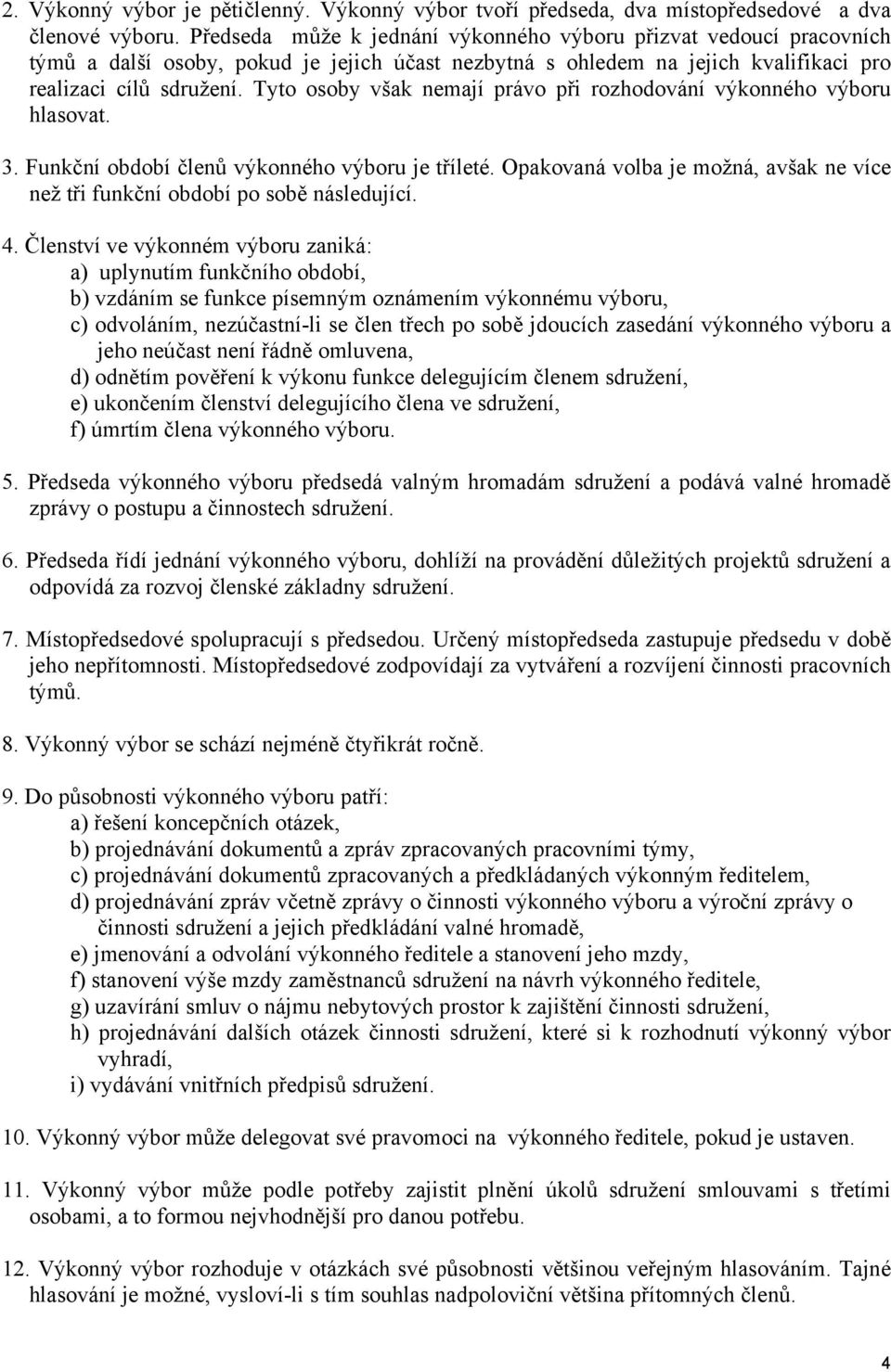 2. Výkonný výbor je pětičlenný. Výkonný výbor tvoří předseda, dva místopředsedové a dva členové výboru. Předseda může k jednání výkonného výboru přizvat vedoucí pracovních týmů a další osoby, pokud je jejich účast nezbytná s ohledem na jejich kvalifikaci pro realizaci cílů sdružení. Tyto osoby však nemají právo při rozhodování výkonného výboru hlasovat.

3. Funkční období členů výkonného výboru je tříleté. Opakovaná volba je možná, avšak ne více než tři funkční období po sobě následující.

4. Členství ve výkonném výboru zaniká:
a) uplynutím funkčního období,
b) vzdáním se funkce písemným oznámením výkonnému výboru,
c) odvoláním, nezúčastní-li se člen třech po sobě jdoucích zasedání výkonného výboru a jeho neúčast není řádně omluvena,
d) odnětím pověření k výkonu funkce delegujícím členem sdružení,
e) ukončením členství delegujícího člena ve sdružení,
f) úmrtím člena výkonného výboru.

5. Předseda výkonného výboru předsedá valným hromadám sdružení a podává valné hromadě zprávy o postupu a činnostech sdružení.

6. Předseda řídí jednání výkonného výboru, dohlíží na provádění důležitých projektů sdružení a odpovídá za rozvoj členské základny sdružení.

7. Místopředsedové spolupracují s předsedou. Určený místopředseda zastupuje předsedu v době jeho nepřítomnosti. Místopředsedové zodpovídají za vytváření a rozvíjení činnosti pracovních týmů.

8. Výkonný výbor se schází nejméně čtyřikrát ročně.

9. Do působnosti výkonného výboru patří:
a) řešení koncepčních otázek,
b) projednávání dokumentů a zpráv zpracovaných pracovními týmy,
c) projednávání dokumentů zpracovaných a předkládaných výkonným ředitelem,
d) projednávání zpráv včetně zprávy o činnosti výkonného výboru a výroční zprávy o činnosti sdružení a jejich předkládání valné hromadě,
e) jmenování a odvolání výkonného ředitele a stanovení jeho mzdy,
f) stanovení výše mzdy zaměstnanců sdružení na návrh výkonného ředitele,
g) uzavírání smluv o nájmu nebytových prostor k zajištění činnosti sdružení,
h) projednávání dalších otázek činnosti sdružení, které si k rozhodnutí výkonný výbor vyhradí,
i) vydávání vnitřních předpisů sdružení.

10. Výkonný výbor může delegovat své pravomoci na výkonného ředitele, pokud je ustaven.

11. Výkonný výbor může podle potřeby zajistit plnění úkolů sdružení smlouvami s třetími osobami, a to formou nejvhodnější pro danou potřebu.

12. Výkonný výbor rozhoduje v otázkách své působnosti většinou veřejným hlasováním. Tajné hlasování je možné, vysloví-li s tím souhlas nadpoloviční většina přítomných členů.

4